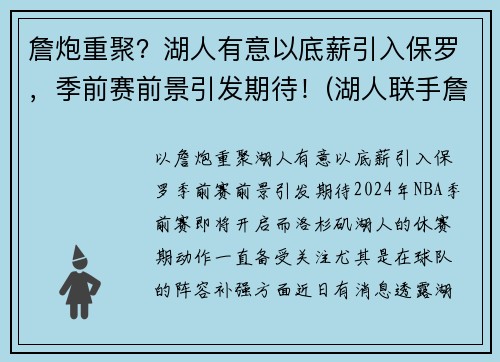 詹炮重聚？湖人有意以底薪引入保罗，季前赛前景引发期待！(湖人联手詹

以詹炮重聚湖人有意以底薪引入保罗季前赛前景引发期待2024年NBA季前赛即将开启而洛杉矶湖人的休赛期动作一直备受关注尤其是在球队的阵容补强方面近日有消息透露湖